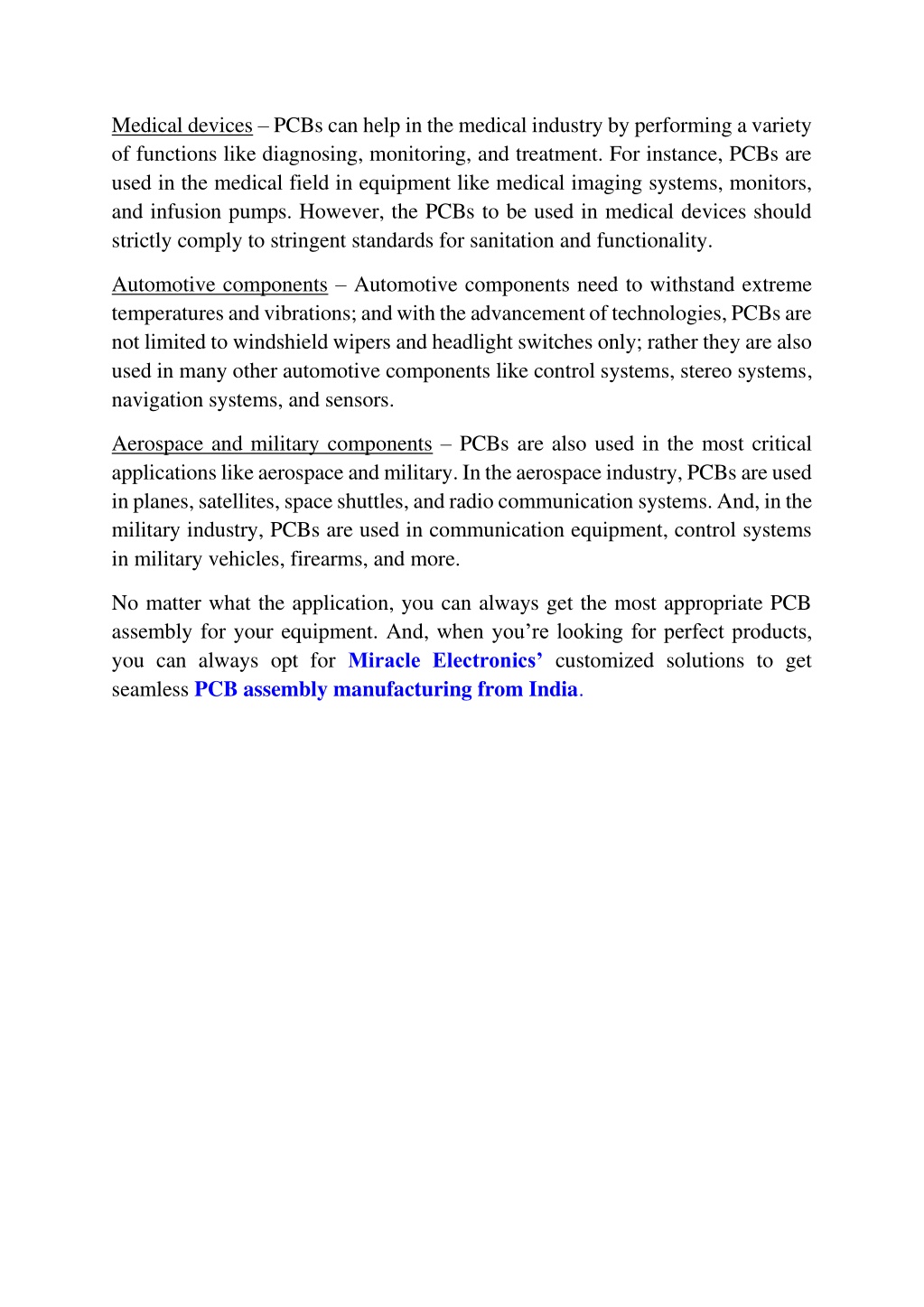 Medical devices – PCBs can help in the medical industry by performing a variety of functions like diagnosing, monitoring, and treatment. For instance, PCBs are used in the medical field in equipment like medical imaging systems, monitors, and infusion pumps. However, the PCBs to be used in medical devices should strictly comply to stringent standards for sanitation and functionality.

Automotive components – Automotive components need to withstand extreme temperatures and vibrations; and with the advancement of technologies, PCBs are not limited to windshield wipers and headlight switches only; rather they are also used in many other automotive components like control systems, stereo systems, navigation systems, and sensors.

Aerospace and military components – PCBs are also used in the most critical applications like aerospace and military. In the aerospace industry, PCBs are used in planes, satellites, space shuttles, and radio communication systems. And, in the military industry, PCBs are used in communication equipment, control systems in military vehicles, firearms, and more.

No matter what the application, you can always get the most appropriate PCB assembly for your equipment. And, when you're looking for perfect products, you can always opt for Miracle Electronics' customized solutions to get seamless PCB assembly manufacturing from India.